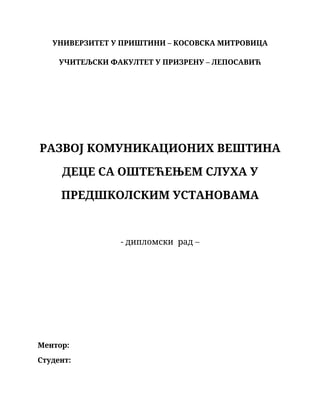 УНИВЕРЗИТЕТ У ПРИШТИНИ – КОСОВСКА МИТРОВИЦА

УЧИТЕЉСКИ ФАКУЛТЕТ У ПРИЗРЕНУ – ЛЕПОСАВИЋ

РАЗВОЈ КОМУНИКАЦИОНИХ ВЕШТИНА ДЕЦЕ СА ОШТЕЋЕЊЕМ СЛУХА У ПРЕДШКОЛСКИМ УСТАНОВАМА

- дипломски рад –

Ментор:

Студент: